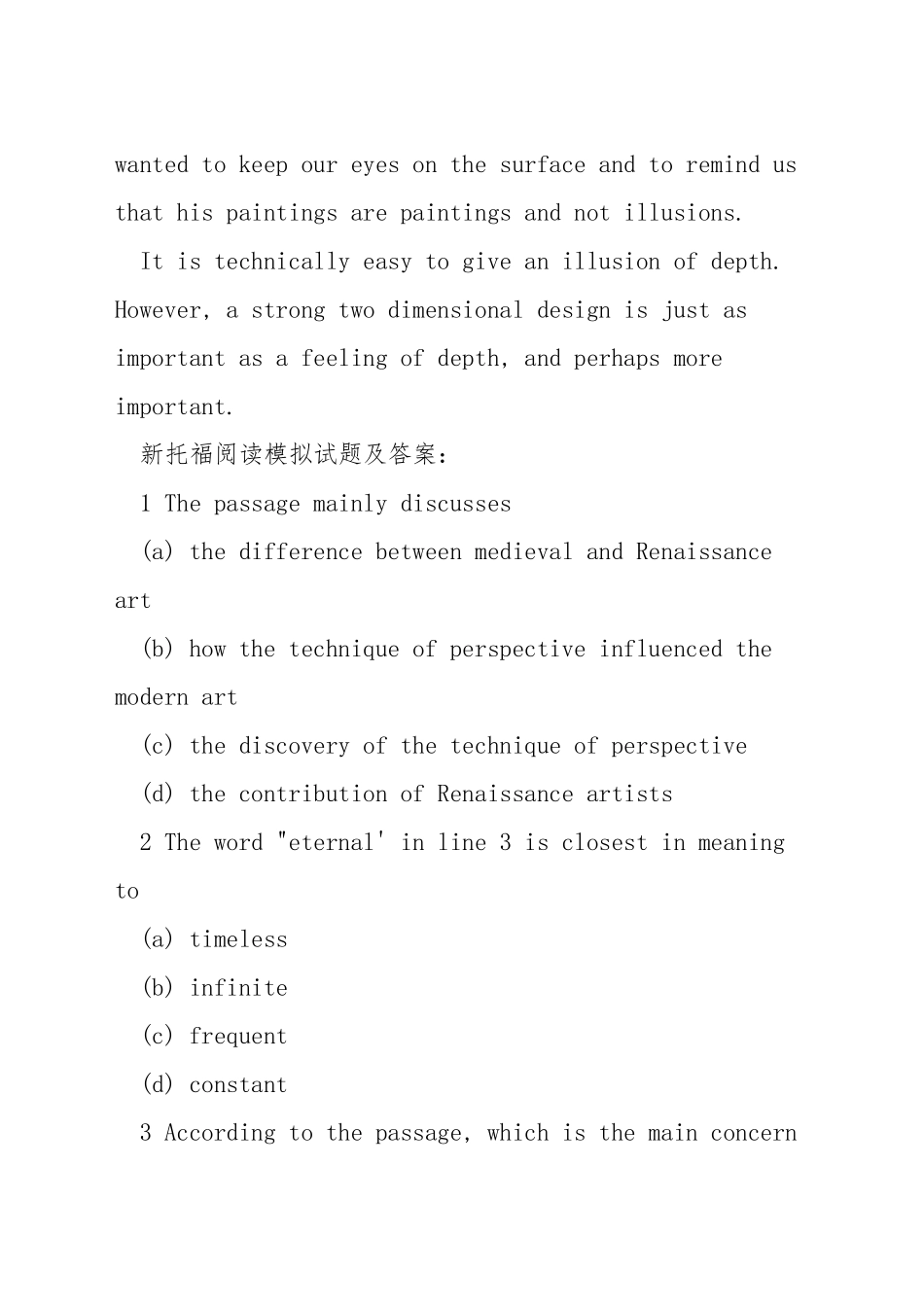 wanted to keep our eyes on the surface and to remind us that his paintings are paintings and not illusions.

It is technically easy to give an illusion of depth. However, a strong two dimensional design is just as important as a feeling of depth, and perhaps more important.

新托福阅读模拟试题及答案:

1 The passage mainly discusses

(a) the difference between medieval and Renaissance art

(b) how the technique of perspective influenced the modern art

(c) the discovery of the technique of perspective

(d) the contribution of Renaissance artists

2 The word "eternal' in line 3 is closest in meaning to

(a) timeless

(b) infinite

(c) frequent

(d) constant

3 According to the passage, which is the main concern